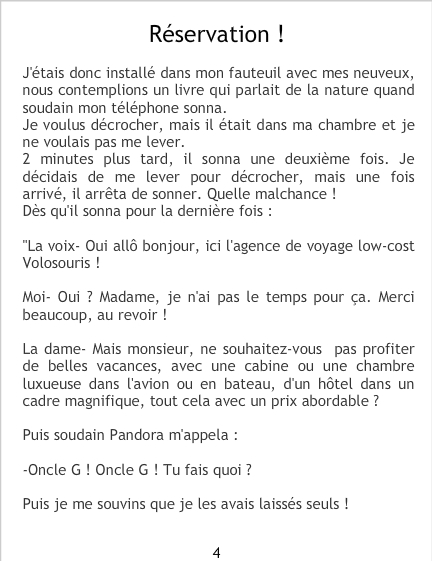 Réservation !

J'étais donc installé dans mon fauteuil avec mes neuveux, nous contemplions un livre qui parlait de la nature quand soudain mon téléphone sonna.
Je voulus décrocher, mais il était dans ma chambre et je ne voulais pas me lever.
2 minutes plus tard, il sonna une deuxième fois. Je décidais de me lever pour décrocher, mais une fois arrivé, il arrêta de sonner. Quelle malchance !
Dès qu'il sonna pour la dernière fois :

"La voix- Oui allô bonjour, ici l'agence de voyage low-cost Volosouris !

Moi- Oui ? Madame, je n'ai pas le temps pour ça. Merci beaucoup, au revoir !

La dame- Mais monsieur, ne souhaitez-vous pas profiter de belles vacances, avec une cabine ou une chambre luxueuse dans l'avion ou en bateau, d'un hôtel dans un cadre magnifique, tout cela avec un prix abordable ?

Puis soudain Pandora m'appela :

-Oncle G ! Oncle G ! Tu fais quoi ?

Puis je me souvins que je les avais laissés seuls !

4